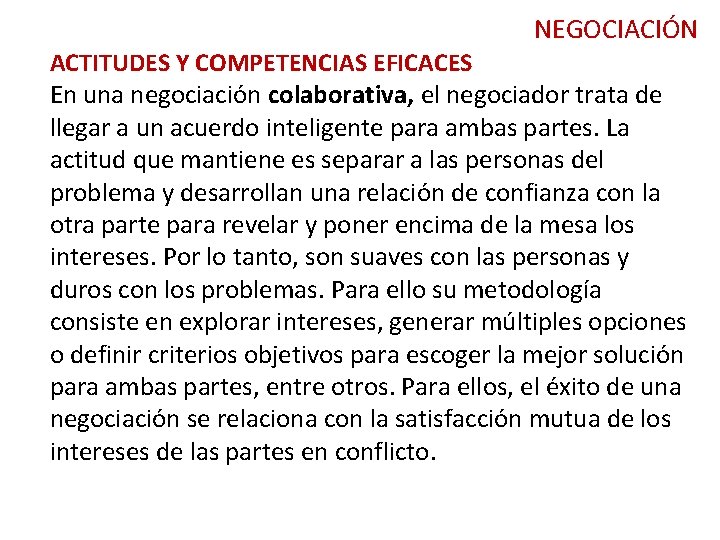 NEGOCIACIÓN

ACTITUDES Y COMPETENCIAS EFICACES

En una negociación colaborativa, el negociador trata de llegar a un acuerdo inteligente para ambas partes. La actitud que mantiene es separar a las personas del problema y desarrollan una relación de confianza con la otra parte para revelar y poner encima de la mesa los intereses. Por lo tanto, son suaves con las personas y duros con los problemas. Para ello su metodología consiste en explorar intereses, generar múltiples opciones o definir criterios objetivos para escoger la mejor solución para ambas partes, entre otros. Para ellos, el éxito de una negociación se relaciona con la satisfacción mutua de los intereses de las partes en conflicto.